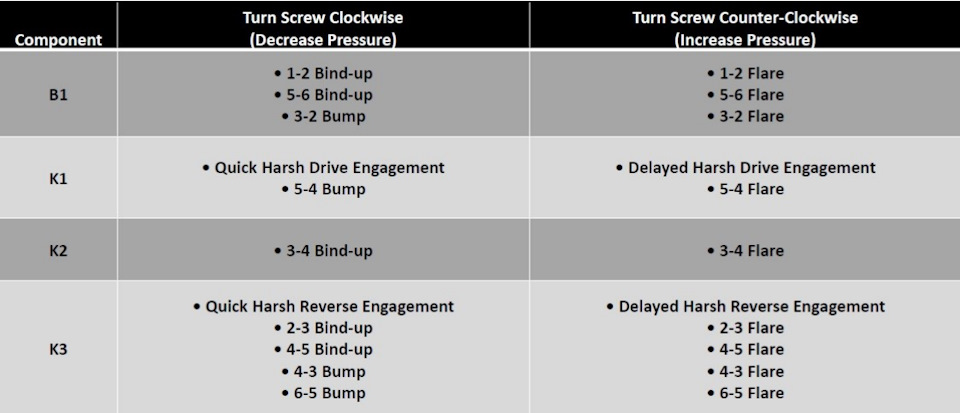 | Component | Turn Screw Clockwise (Decrease Pressure) | Turn Screw Counter-Clockwise (Increase Pressure) |
|---|---|---|
| B1 | • 1-2 Bind-up • 5-6 Bind-up • 3-2 Bump | • 1-2 Flare • 5-6 Flare • 3-2 Flare |
| K1 | • Quick Harsh Drive Engagement • 5-4 Bump | • Delayed Harsh Drive Engagement • 5-4 Flare |
| K2 | • 3-4 Bind-up | • 3-4 Flare |
| K3 | • Quick Harsh Reverse Engagement • 2-3 Bind-up • 4-5 Bind-up • 4-3 Bump • 6-5 Bump | • Delayed Harsh Reverse Engagement • 2-3 Flare • 4-5 Flare • 4-3 Flare • 6-5 Flare |